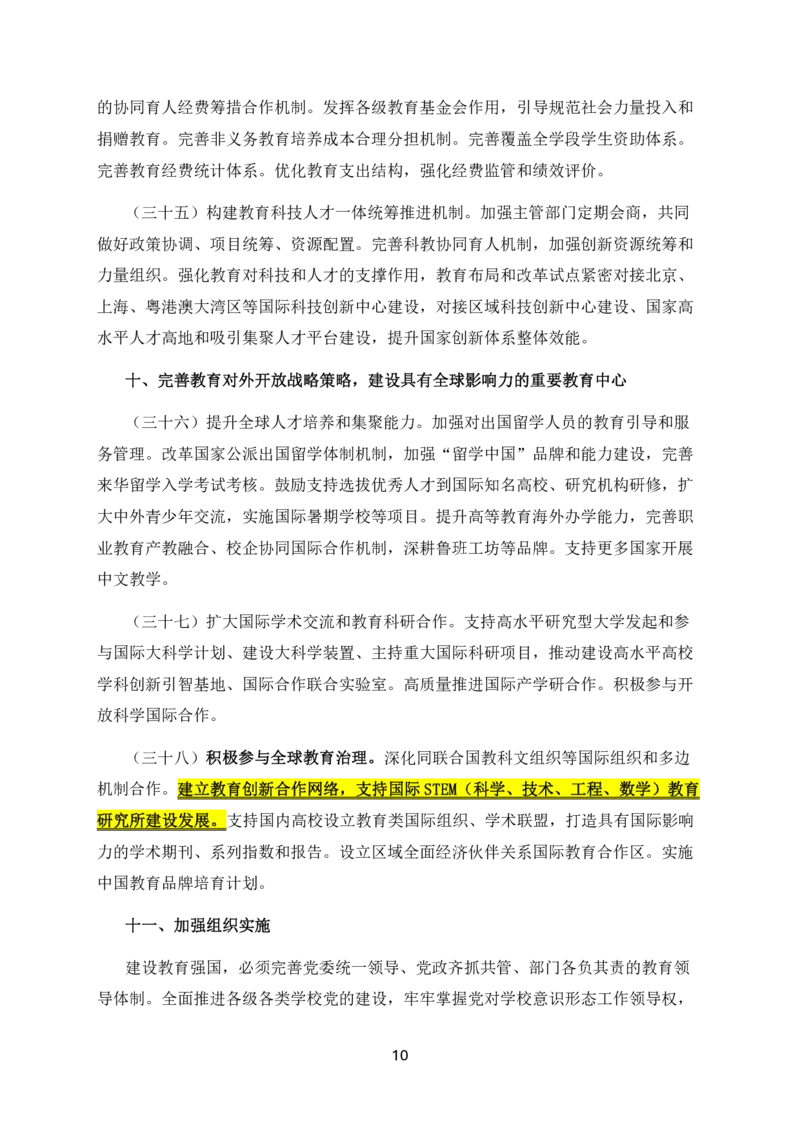 的协同育人经费筹措合作机制。发挥各级教育基金会作用，引导规范社会力量投入和捐赠教育。完善非义务教育培养成本合理分担机制。完善覆盖全学段学生资助体系。完善教育经费统计体系。优化教育支出结构，强化经费监管和绩效评价。

（三十五）构建教育科技人才一体统筹推进机制。加强主管部门定期会商，共同做好政策协调、项目统筹、资源配置。完善科教协同育人机制，加强创新资源统筹和力量组织。强化教育对科技和人才的支撑作用，教育布局和改革试点紧密对接北京、上海、粤港澳大湾区等国际科技创新中心建设，对接区域科技创新中心建设、国家高水平人才高地和吸引集聚人才平台建设，提升国家创新体系整体效能。

十、完善教育对外开放战略策略，建设具有全球影响力的重要教育中心

（三十六）提升全球人才培养和集聚能力。加强对出国留学人员的教育引导和服务管理。改革国家公派出国留学体制机制，加强“留学中国”品牌和能力建设，完善来华留学入学考试考核。鼓励支持选拔优秀人才到国际知名高校、研究机构研修，扩大中外青少年交流，实施国际暑期学校等项目。提升高等教育海外办学能力，完善职业教育产教融合、校企协同国际合作机制，深耕鲁班工坊等品牌。支持更多国家开展中文教学。

（三十七）扩大国际学术交流和教育科研合作。支持高水平研究型大学发起和参与国际大科学计划、建设大科学装置、主持重大国际科研项目，推动建设高水平高校学科创新引智基地、国际合作联合实验室。高质量推进国际产学研合作。积极参与开放科学国际合作。

（三十八）积极参与全球教育治理。深化同联合国教科文组织等国际组织和多边机制合作。建立教育创新合作网络，支持国际STEM（科学、技术、工程、数学）教育研究所建设发展。支持国内高校设立教育类国际组织、学术联盟，打造具有国际影响力的学术期刊、系列指数和报告。设立区域全面经济伙伴关系国际教育合作区。实施中国教育品牌培育计划。

十一、加强组织实施

建设教育强国，必须完善党委统一领导、党政齐抓共管、部门各负其责的教育领导体制。全面推进各级各类学校党的建设，牢牢掌握党对学校意识形态工作领导权，

10